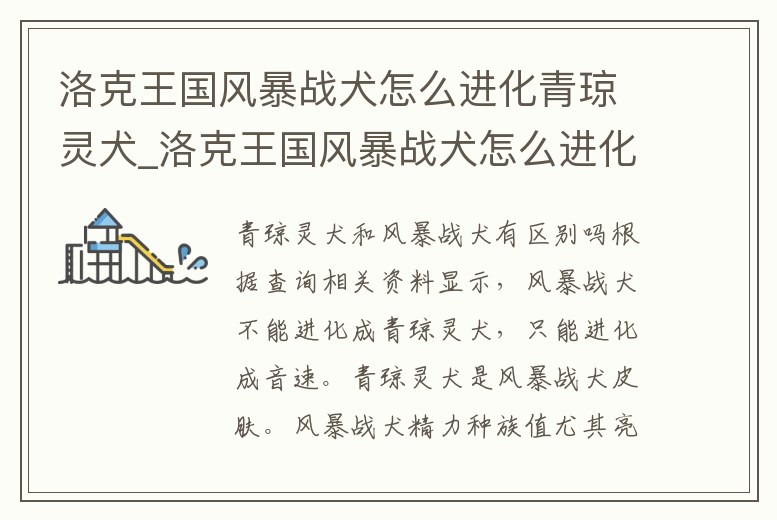 洛克王国风暴战犬怎么进化青琼灵犬_洛克王国风暴战犬怎么进化

青琼灵犬和风暴战犬有区别吗根据查询相关资料显示，风暴战犬不能进化成青琼灵犬，只能进化成音速。青琼灵犬是风暴战犬皮肤。风暴战犬精力种族值尤其亮